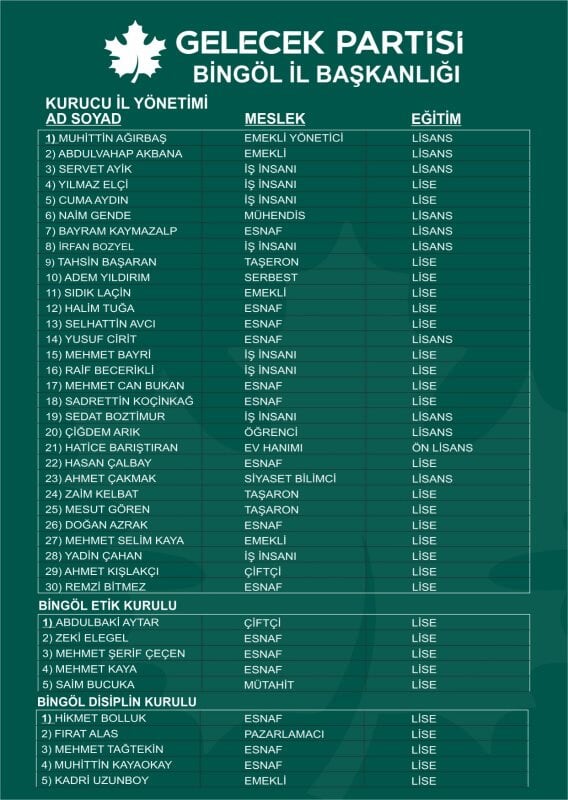 GELECEK PARTİSİ
BİNGÖL İL BAŞKANLIĞI

KURUCU İL YÖNETİMİ

| AD SOYAD | MESLEK | EĞİTİM |
|---|---|---|
| 1) MUHİTTİN AĞIRBAŞ | EMEKLİ YÖNETİCİ | LİSANS |
| 2) ABDULVAHAP AKBANA | EMEKLİ | LİSANS |
| 3) SERVET AYİK | İŞ İNSANI | LİSANS |
| 4) YILMAZ ELÇİ | İŞ İNSANI | LİSE |
| 5) CUMA AYDIN | İŞ İNSANI | LİSE |
| 6) NAİM GENDE | MÜHENDİS | LİSANS |
| 7) BAYRAM KAYMAZALP | ESNAF | LİSANS |
| 8) İRFAN BOZYEL | İŞ İNSANI | LİSANS |
| 9) TAHSİN BAŞARAN | TAŞERON | LİSE |
| 10) ADEM YILDIRIM | SERBEST | LİSE |
| 11) SIDIK LAÇİN | EMEKLİ | LİSE |
| 12) HALİM TUĞA | ESNAF | LİSE |
| 13) SELHATTİN AVCI | ESNAF | LİSE |
| 14) YUSUF CİRİT | ESNAF | LİSANS |
| 15) MEHMET BAYRİ | İŞ İNSANI | LİSE |
| 16) RAİF BECERİKLİ | İŞ İNSANI | LİSE |
| 17) MEHMET CAN BUKAN | ESNAF | LİSE |
| 18) SADRETTİN KOÇİNKAĞ | ESNAF | LİSE |
| 19) SEDAT BOZTİMUR | İŞ İNSANI | LİSANS |
| 20) ÇİĞDEM ARIK | ÖĞRENCİ | LİSANS |
| 21) HATİCE BARIŞTIRAN | EV HANIMI | ÖN LİSANS |
| 22) HASAN ÇALBAY | ESNAF | LİSE |
| 23) AHMET ÇAKMAK | SİYASET BİLİMCİ | LİSANS |
| 24) ZAİM KELBAT | TAŞARON | LİSE |
| 25) MESUT GÖREN | TAŞARON | LİSE |
| 26) DOĞAN AZRAK | ESNAF | LİSE |
| 27) MEHMET SELİM KAYA | EMEKLİ | LİSE |
| 28) YADİN ÇAHAN | İŞ İNSANI | LİSE |
| 29) AHMET KIŞLAKÇI | ÇİFTÇİ | LİSE |
| 30) REMZİ BİTMEZ | ESNAF | LİSE |

BİNGÖL ETİK KURULU

| | | |
|---|---|---|
| 1) ABDULBAKİ AYTAR | ÇİFTÇİ | LİSE |
| 2) ZEKİ ELEGEL | ESNAF | LİSE |
| 3) MEHMET ŞERİF ÇEÇEN | ESNAF | LİSE |
| 4) MEHMET KAYA | ESNAF | LİSE |
| 5) SAİM BUCUKA | MÜTAHİT | LİSE |

BİNGÖL DİSİPLİN KURULU

| | | |
|---|---|---|
| 1) HİKMET BOLLUK | ESNAF | LİSE |
| 2) FIRAT ALAS | PAZARLAMACI | LİSE |
| 3) MEHMET TAĞTEKİN | ESNAF | LİSE |
| 4) MUHİTTİN KAYAOKAY | ESNAF | LİSE |
| 5) KADRİ UZUNBOY | EMEKLİ | LİSE |